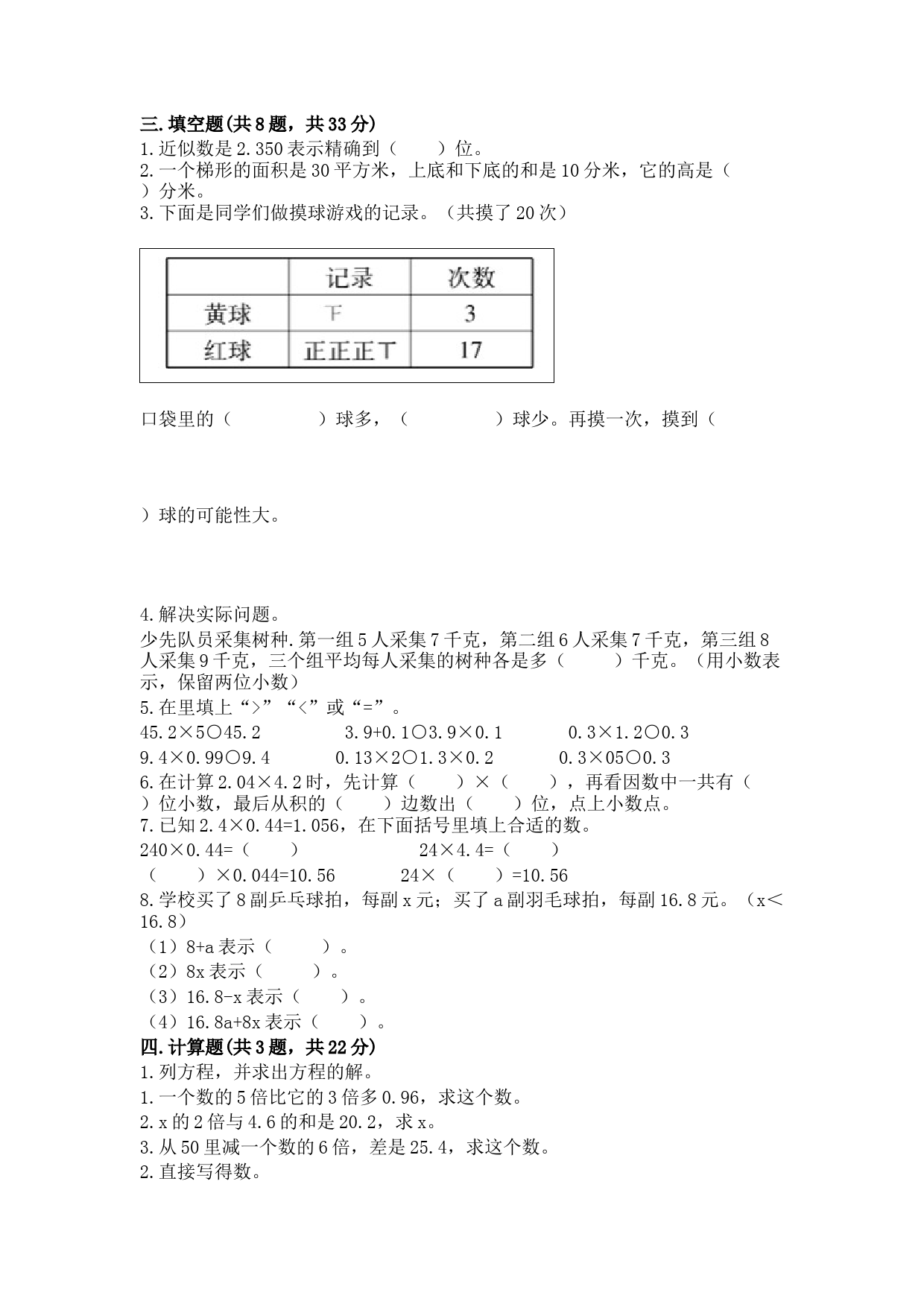 三.填空题(共8题，共33分)
1.近似数是2.350表示精确到（　　）位。
2.一个梯形的面积是30平方米，上底和下底的和是10分米，它的高是（　　）分米。
3.下面是同学们做摸球游戏的记录。（共摸了20次）

| | 记录 | 次数 |
|---|---|---|
| 黄球 | 下 | 3 |
| 红球 | 正正正丅 | 17 |

口袋里的（　　　　）球多，（　　　　）球少。再摸一次，摸到（

）球的可能性大。

4.解决实际问题。
少先队员采集树种.第一组5人采集7千克，第二组6人采集7千克，第三组8人采集9千克，三个组平均每人采集的树种各是多（　　）千克。（用小数表示，保留两位小数）
5.在里填上“>”“<”或“=”。
45.2×5○45.2　　3.9+0.1○3.9×0.1　　0.3×1.2○0.3
9.4×0.99○9.4　　0.13×2○1.3×0.2　　0.3×05○0.3
6.在计算2.04×4.2时，先计算（　　）×（　　），再看因数中一共有（　　）位小数，最后从积的（　　）边数出（　　）位，点上小数点。
7.已知2.4×0.44=1.056，在下面括号里填上合适的数。
240×0.44=（　　）　　24×4.4=（　　）
（　　）×0.044=10.56　　24×（　　）=10.56
8.学校买了8副乒乓球拍，每副x元；买了a副羽毛球拍，每副16.8元。（x<16.8）
（1）8+a表示（　　）。
（2）8x表示（　　）。
（3）16.8-x表示（　　）。
（4）16.8a+8x表示（　　）。
四.计算题(共3题，共22分)
1.列方程，并求出方程的解。
1.一个数的5倍比它的3倍多0.96，求这个数。
2.x的2倍与4.6的和是20.2，求x。
3.从50里减一个数的6倍，差是25.4，求这个数。
2.直接写得数。